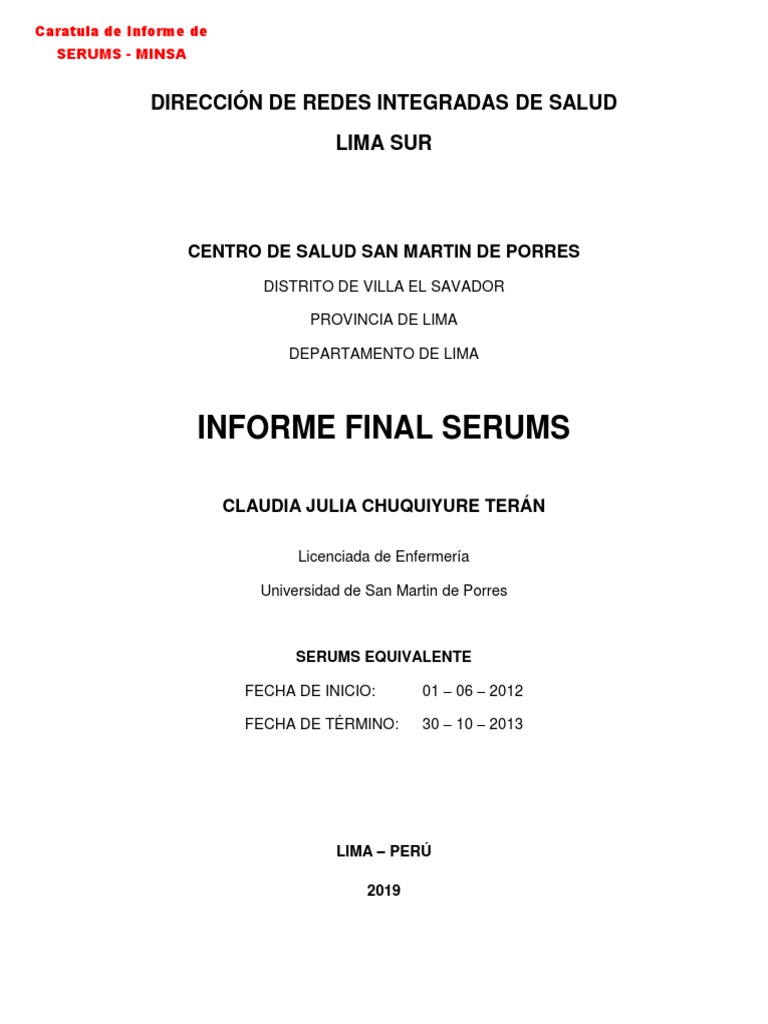 Caratula de Informe de
SERUMS - MINSA

DIRECCIÓN DE REDES INTEGRADAS DE SALUD

LIMA SUR

CENTRO DE SALUD SAN MARTIN DE PORRES

DISTRITO DE VILLA EL SAVADOR

PROVINCIA DE LIMA

DEPARTAMENTO DE LIMA

INFORME FINAL SERUMS

CLAUDIA JULIA CHUQUIYURE TERÁN

Licenciada de Enfermería

Universidad de San Martin de Porres

SERUMS EQUIVALENTE

FECHA DE INICIO: 01 – 06 – 2012

FECHA DE TÉRMINO: 30 – 10 – 2013

LIMA – PERÚ

2019